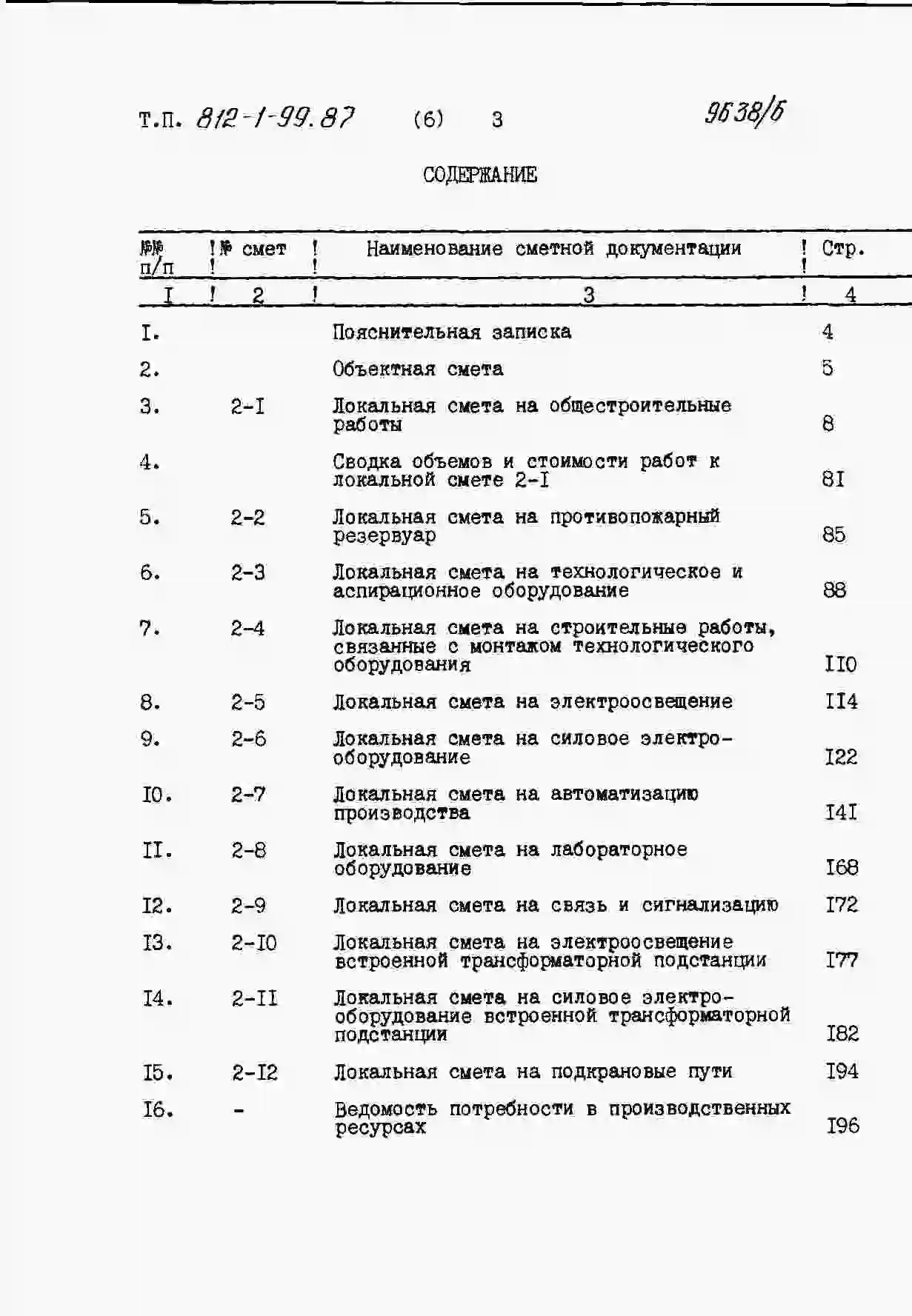 Т.П. 812-1-99.87 (6) 3 9638/6

СОДЕРЖАНИЕ

| №№ п/п | № смет | Наименование сметной документации | Стр. |
|---|---|---|---|
| I | 2 | 3 | 4 |
| I. | | Пояснительная записка | 4 |
| 2. | | Объектная смета | 5 |
| 3. | 2-I | Локальная смета на общестроительные работы | 8 |
| 4. | | Сводка объемов и стоимости работ к локальной смете 2-I | 8I |
| 5. | 2-2 | Локальная смета на противопожарный резервуар | 85 |
| 6. | 2-3 | Локальная смета на технологическое и аспирационное оборудование | 88 |
| 7. | 2-4 | Локальная смета на строительные работы, связанные с монтажом технологического оборудования | II0 |
| 8. | 2-5 | Локальная смета на электроосвещение | II4 |
| 9. | 2-6 | Локальная смета на силовое электрооборудование | I22 |
| I0. | 2-7 | Локальная смета на автоматизацию производства | I4I |
| II. | 2-8 | Локальная смета на лабораторное оборудование | I68 |
| I2. | 2-9 | Локальная смета на связь и сигнализацию | I72 |
| I3. | 2-I0 | Локальная смета на электроосвещение встроенной трансформаторной подстанции | I77 |
| I4. | 2-II | Локальная смета на силовое электрооборудование встроенной трансформаторной подстанции | I82 |
| I5. | 2-I2 | Локальная смета на подкрановые пути | I94 |
| I6. | - | Ведомость потребности в производственных ресурсах | I96 |